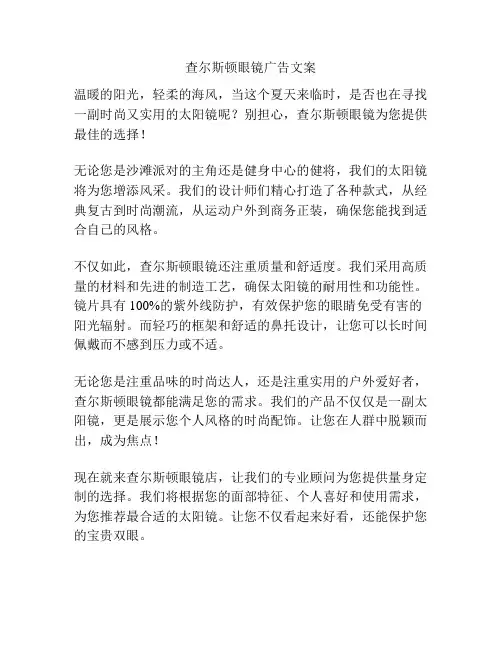 查尔斯顿眼镜广告文案

温暖的阳光，轻柔的海风，当这个夏天来临时，是否也在寻找一副时尚又实用的太阳镜呢？别担心，查尔斯顿眼镜为您提供最佳的选择！

无论您是沙滩派对的主角还是健身中心的健将，我们的太阳镜将为您增添风采。我们的设计师们精心打造了各种款式，从经典复古到时尚潮流，从运动户外到商务正装，确保您能找到适合自己的风格。

不仅如此，查尔斯顿眼镜还注重质量和舒适度。我们采用高质量的材料和先进的制造工艺，确保太阳镜的耐用性和功能性。镜片具有 100%的紫外线防护，有效保护您的眼睛免受有害的阳光辐射。而轻巧的框架和舒适的鼻托设计，让您可以长时间佩戴而不感到压力或不适。

无论您是注重品味的时尚达人，还是注重实用的户外爱好者，查尔斯顿眼镜都能满足您的需求。我们的产品不仅仅是一副太阳镜，更是展示您个人风格的时尚配饰。让您在人群中脱颖而出，成为焦点！

现在就来查尔斯顿眼镜店，让我们的专业顾问为您提供量身定制的选择。我们将根据您的面部特征、个人喜好和使用需求，为您推荐最合适的太阳镜。让您不仅看起来好看，还能保护您的宝贵双眼。